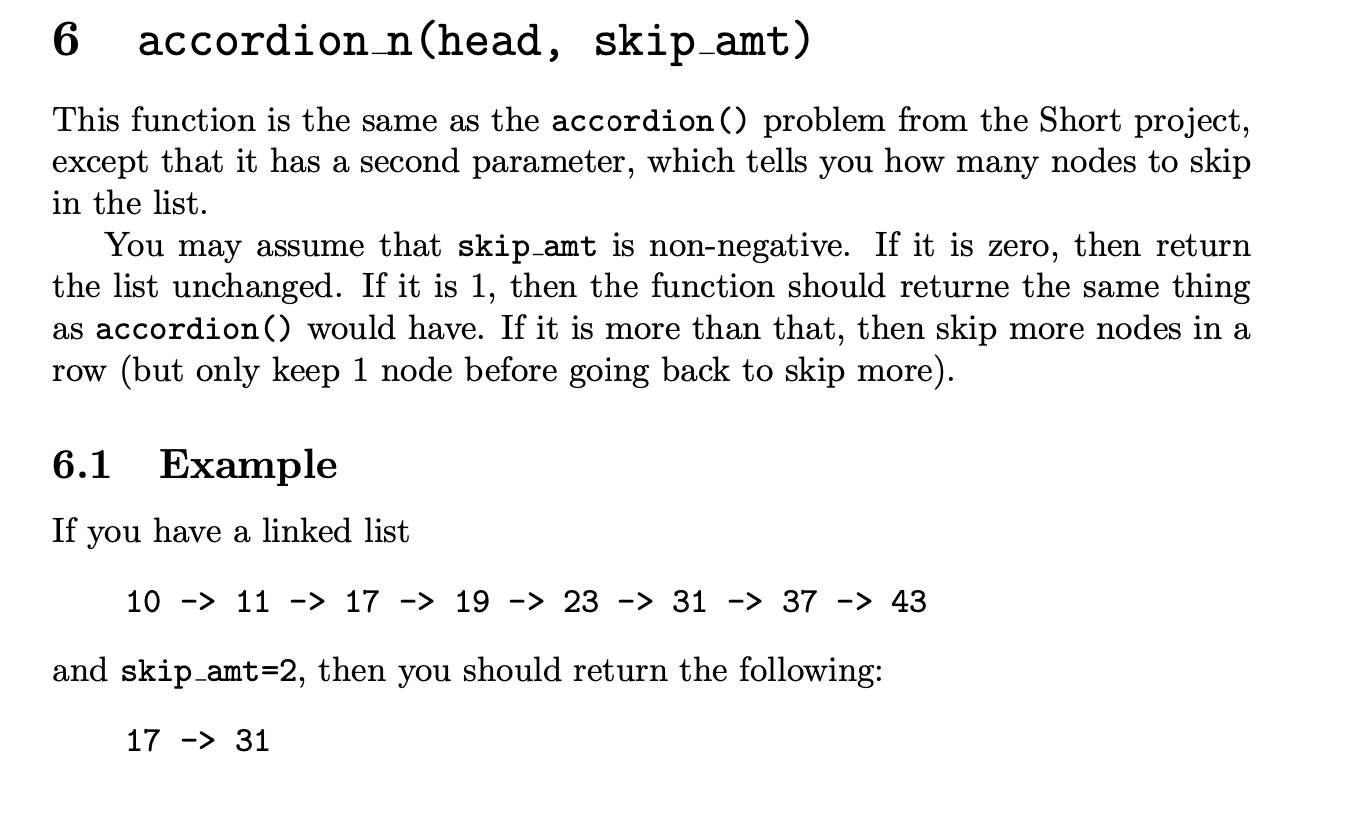 6 accordion_n(head, skip_amt)

This function is the same as the accordion() problem from the Short project, except that it has a second parameter, which tells you how many nodes to skip in the list.

You may assume that skip_amt is non-negative. If it is zero, then return the list unchanged. If it is 1, then the function should returne the same thing as accordion() would have. If it is more than that, then skip more nodes in a row (but only keep 1 node before going back to skip more).

6.1 Example

If you have a linked list

10 -> 11 -> 17 -> 19 -> 23 -> 31 -> 37 -> 43

and skip_amt=2, then you should return the following:

17 -> 31